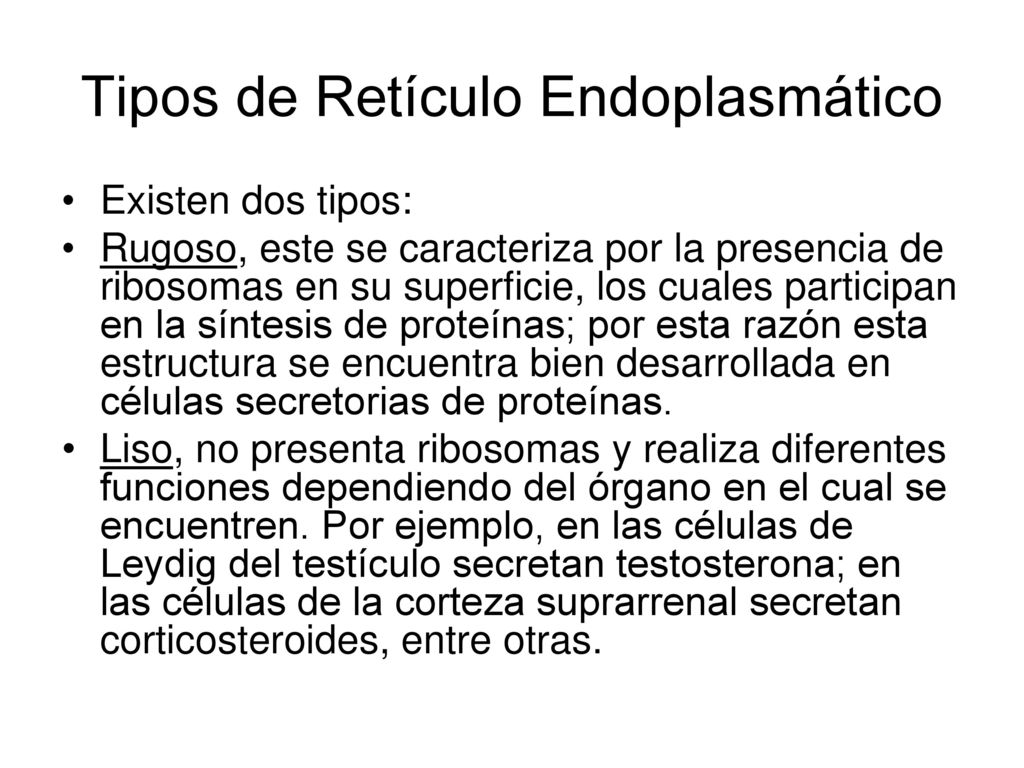 Tipos de Retículo Endoplasmático

• Existen dos tipos:

• Rugoso, este se caracteriza por la presencia de ribosomas en su superficie, los cuales participan en la síntesis de proteínas; por esta razón esta estructura se encuentra bien desarrollada en células secretorias de proteínas.

• Liso, no presenta ribosomas y realiza diferentes funciones dependiendo del órgano en el cual se encuentren. Por ejemplo, en las células de Leydig del testículo secretan testosterona; en las células de la corteza suprarrenal secretan corticosteroides, entre otras.